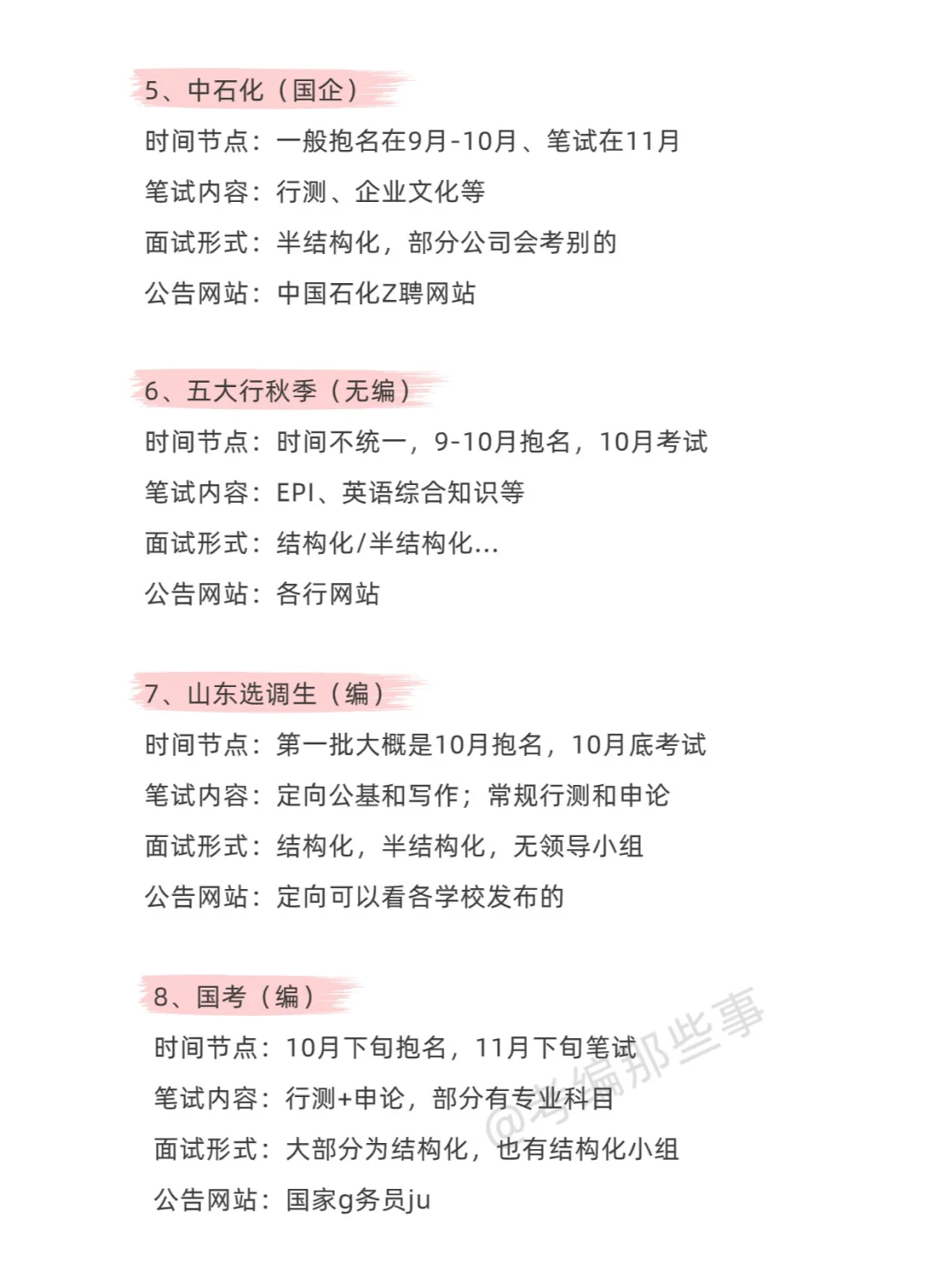 5、中石化（国企）

时间节点：一般抱名在9月-10月、笔试在11月

笔试内容：行测、企业文化等

面试形式：半结构化，部分公司会考别的

公告网站：中国石化Z聘网站

6、五大行秋季（无编）

时间节点：时间不统一，9-10月抱名，10月考试

笔试内容：EPI、英语综合知识等

面试形式：结构化/半结构化...

公告网站：各行网站

7、山东选调生（编）

时间节点：第一批大概是10月抱名，10月底考试

笔试内容：定向公基和写作；常规行测和申论

面试形式：结构化，半结构化，无领导小组

公告网站：定向可以看各学校发布的

8、国考（编）

时间节点：10月下旬抱名，11月下旬笔试

笔试内容：行测+申论，部分有专业科目

面试形式：大部分为结构化，也有结构化小组

公告网站：国家g务员ju

@考编那些事